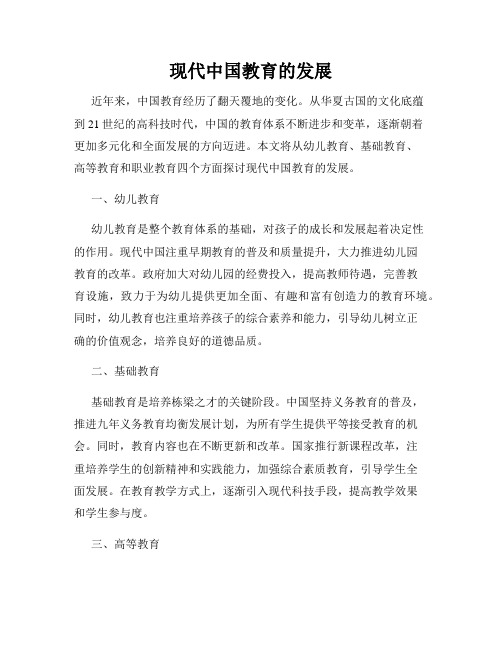 现代中国教育的发展

近年来，中国教育经历了翻天覆地的变化。从华夏古国的文化底蕴到21世纪的高科技时代，中国的教育体系不断进步和变革，逐渐朝着更加多元化和全面发展的方向迈进。本文将从幼儿教育、基础教育、高等教育和职业教育四个方面探讨现代中国教育的发展。

一、幼儿教育

幼儿教育是整个教育体系的基础，对孩子的成长和发展起着决定性的作用。现代中国注重早期教育的普及和质量提升，大力推进幼儿园教育的改革。政府加大对幼儿园的经费投入，提高教师待遇，完善教育设施，致力于为幼儿提供更加全面、有趣和富有创造力的教育环境。同时，幼儿教育也注重培养孩子的综合素养和能力，引导幼儿树立正确的价值观念，培养良好的道德品质。

二、基础教育

基础教育是培养栋梁之才的关键阶段。中国坚持义务教育的普及，推进九年义务教育均衡发展计划，为所有学生提供平等接受教育的机会。同时，教育内容也在不断更新和改革。国家推行新课程改革，注重培养学生的创新精神和实践能力，加强综合素质教育，引导学生全面发展。在教育教学方式上，逐渐引入现代科技手段，提高教学效果和学生参与度。

三、高等教育